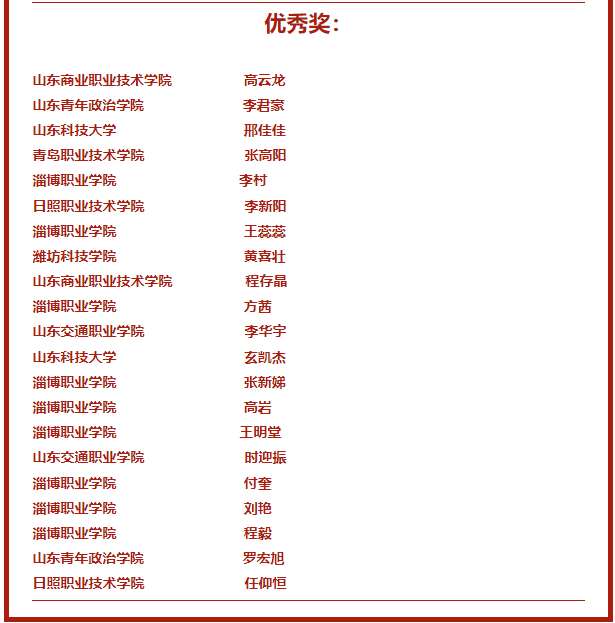 优秀奖：

山东商业职业技术学院 高云龙
山东青年政治学院 李君豪
山东科技大学 邢佳佳
青岛职业技术学院 张高阳
淄博职业学院 李村
日照职业技术学院 李新阳
淄博职业学院 王蕊蕊
潍坊科技学院 黄喜壮
山东商业职业技术学院 程存晶
淄博职业学院 方茜
山东交通职业学院 李华宇
山东科技大学 玄凯杰
淄博职业学院 张新娣
淄博职业学院 高岩
淄博职业学院 王明堂
山东交通职业学院 时迎振
淄博职业学院 付奎
淄博职业学院 刘艳
淄博职业学院 程毅
山东青年政治学院 罗宏旭
日照职业技术学院 任仰恒